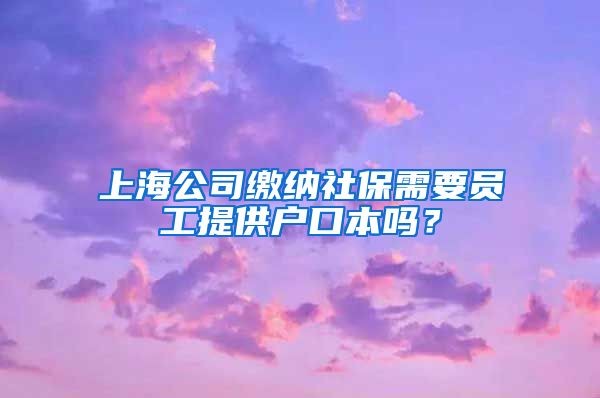 上海公司缴纳社保需要员工提供户口本吗？